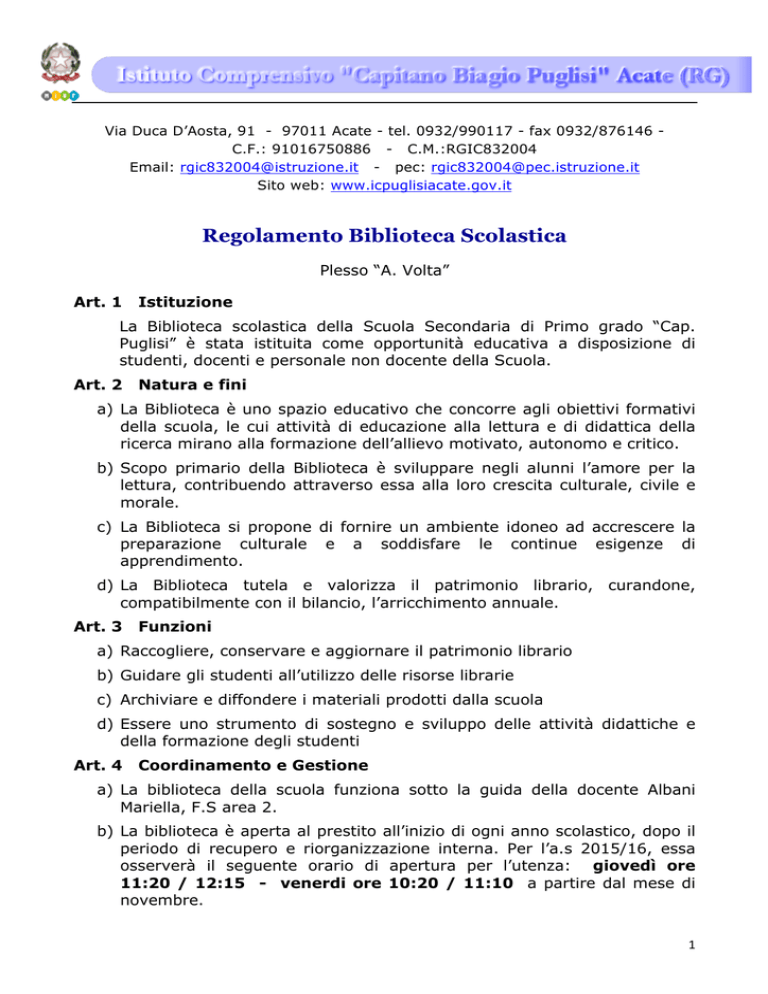 Istituto Comprensivo "Capitano Biagio Puglisi" Acate (RG)

Via Duca D'Aosta, 91 - 97011 Acate - tel. 0932/990117 - fax 0932/876146 - C.F.: 91016750886 - C.M.:RGIC832004
Email: rgic832004@istruzione.it - pec: rgic832004@pec.istruzione.it
Sito web: www.icpuglisiacate.gov.it

Regolamento Biblioteca Scolastica

Plesso "A. Volta"

Art. 1 Istituzione

La Biblioteca scolastica della Scuola Secondaria di Primo grado "Cap. Puglisi" è stata istituita come opportunità educativa a disposizione di studenti, docenti e personale non docente della Scuola.

Art. 2 Natura e fini

a) La Biblioteca è uno spazio educativo che concorre agli obiettivi formativi della scuola, le cui attività di educazione alla lettura e di didattica della ricerca mirano alla formazione dell'allievo motivato, autonomo e critico.

b) Scopo primario della Biblioteca è sviluppare negli alunni l'amore per la lettura, contribuendo attraverso essa alla loro crescita culturale, civile e morale.

c) La Biblioteca si propone di fornire un ambiente idoneo ad accrescere la preparazione culturale e a soddisfare le continue esigenze di apprendimento.

d) La Biblioteca tutela e valorizza il patrimonio librario, curandone, compatibilmente con il bilancio, l'arricchimento annuale.

Art. 3 Funzioni

a) Raccogliere, conservare e aggiornare il patrimonio librario

b) Guidare gli studenti all'utilizzo delle risorse librarie

c) Archiviare e diffondere i materiali prodotti dalla scuola

d) Essere uno strumento di sostegno e sviluppo delle attività didattiche e della formazione degli studenti

Art. 4 Coordinamento e Gestione

a) La biblioteca della scuola funziona sotto la guida della docente Albani Mariella, F.S area 2.

b) La biblioteca è aperta al prestito all'inizio di ogni anno scolastico, dopo il periodo di recupero e riorganizzazione interna. Per l'a.s 2015/16, essa osserverà il seguente orario di apertura per l'utenza: giovedì ore 11:20 / 12:15 - venerdi ore 10:20 / 11:10 a partire dal mese di novembre.

1